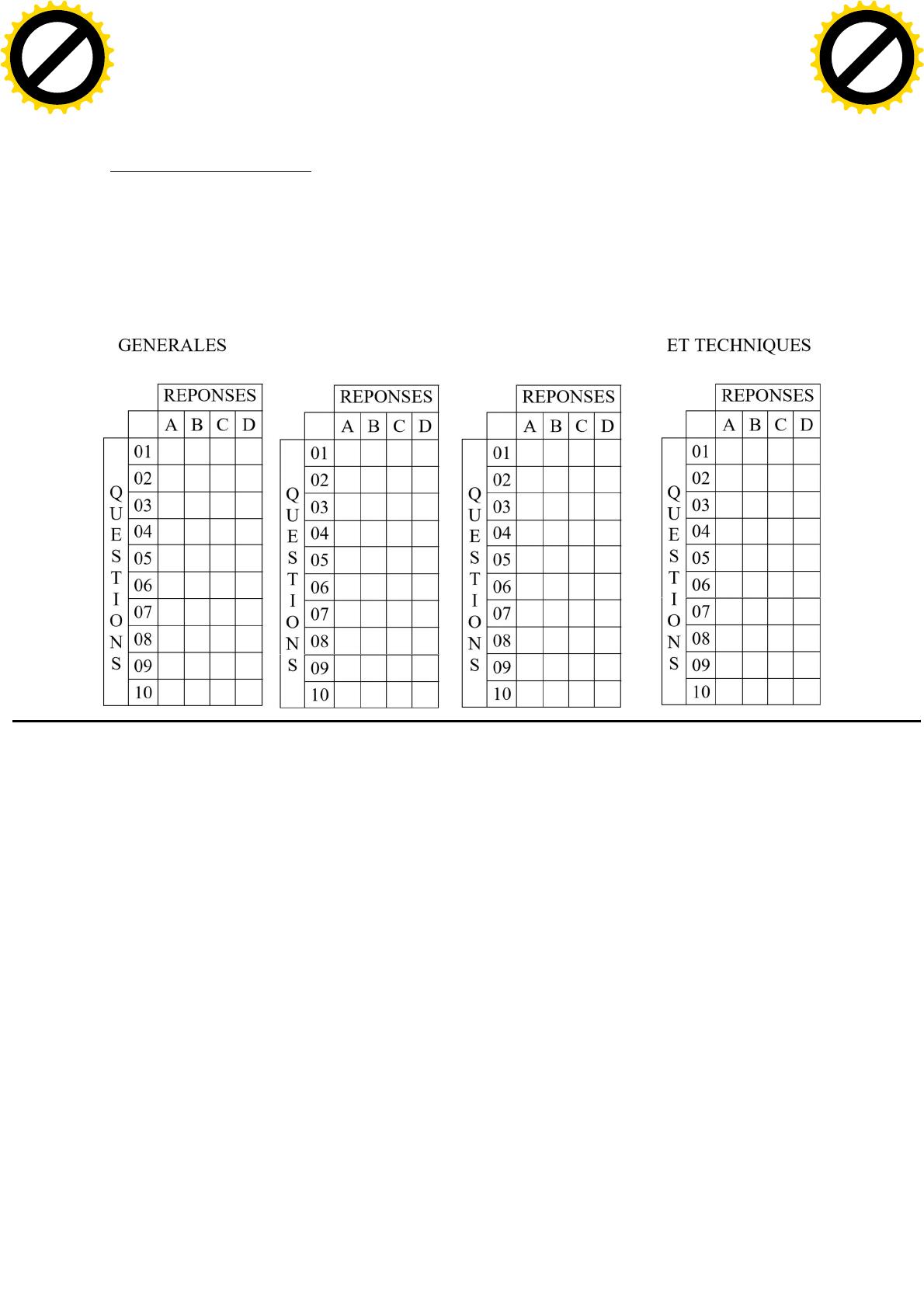 GENERALES

ET TECHNIQUES

|  |  | REPONSES | | | |
|---|---|---|---|---|---|
|  |  | A | B | C | D |
| QUESTIONS | 01 |  |  |  |  |
|  | 02 |  |  |  |  |
|  | 03 |  |  |  |  |
|  | 04 |  |  |  |  |
|  | 05 |  |  |  |  |
|  | 06 |  |  |  |  |
|  | 07 |  |  |  |  |
|  | 08 |  |  |  |  |
|  | 09 |  |  |  |  |
|  | 10 |  |  |  |  |

|  |  | REPONSES | | | |
|---|---|---|---|---|---|
|  |  | A | B | C | D |
| QUESTIONS | 01 |  |  |  |  |
|  | 02 |  |  |  |  |
|  | 03 |  |  |  |  |
|  | 04 |  |  |  |  |
|  | 05 |  |  |  |  |
|  | 06 |  |  |  |  |
|  | 07 |  |  |  |  |
|  | 08 |  |  |  |  |
|  | 09 |  |  |  |  |
|  | 10 |  |  |  |  |

|  |  | REPONSES | | | |
|---|---|---|---|---|---|
|  |  | A | B | C | D |
| QUESTIONS | 01 |  |  |  |  |
|  | 02 |  |  |  |  |
|  | 03 |  |  |  |  |
|  | 04 |  |  |  |  |
|  | 05 |  |  |  |  |
|  | 06 |  |  |  |  |
|  | 07 |  |  |  |  |
|  | 08 |  |  |  |  |
|  | 09 |  |  |  |  |
|  | 10 |  |  |  |  |

|  |  | REPONSES | | | |
|---|---|---|---|---|---|
|  |  | A | B | C | D |
| QUESTIONS | 01 |  |  |  |  |
|  | 02 |  |  |  |  |
|  | 03 |  |  |  |  |
|  | 04 |  |  |  |  |
|  | 05 |  |  |  |  |
|  | 06 |  |  |  |  |
|  | 07 |  |  |  |  |
|  | 08 |  |  |  |  |
|  | 09 |  |  |  |  |
|  | 10 |  |  |  |  |